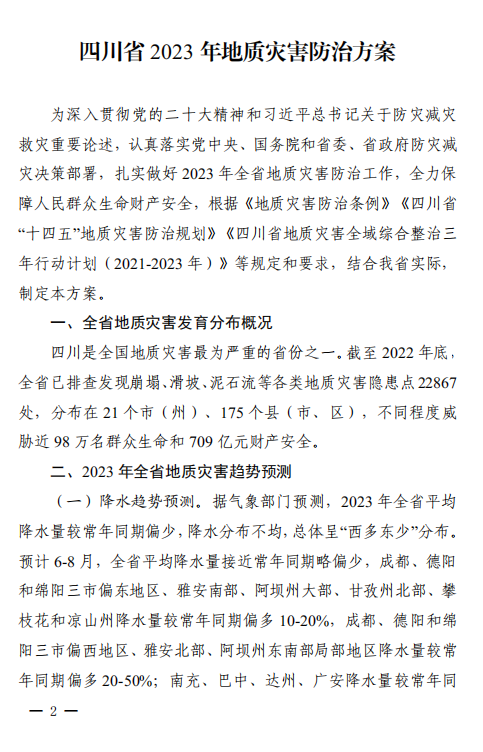 四川省 2023 年地质灾害防治方案

为深入贯彻党的二十大精神和习近平总书记关于防灾减灾救灾重要论述，认真落实党中央、国务院和省委、省政府防灾减灾决策部署，扎实做好 2023 年全省地质灾害防治工作，全力保障人民群众生命财产安全，根据《地质灾害防治条例》《四川省“十四五”地质灾害防治规划》《四川省地质灾害全域综合整治三年行动计划（2021-2023 年）》等规定和要求，结合我省实际，制定本方案。

一、全省地质灾害发育分布概况

四川是全国地质灾害最为严重的省份之一。截至 2022 年底，全省已排查发现崩塌、滑坡、泥石流等各类地质灾害隐患点 22867 处，分布在 21 个市（州）、175 个县（市、区），不同程度威胁近 98 万名群众生命和 709 亿元财产安全。

二、2023 年全省地质灾害趋势预测

（一）降水趋势预测。据气象部门预测，2023 年全省平均降水量较常年同期偏少，降水分布不均，总体呈“西多东少”分布。预计 6-8 月，全省平均降水量接近常年同期略偏少，成都、德阳和绵阳三市偏东地区、雅安南部、阿坝州大部、甘孜州北部、攀枝花和凉山州降水量较常年同期偏多 10-20%，成都、德阳和绵阳三市偏西地区、雅安北部、阿坝州东南部局部地区降水量较常年同期偏多 20-50%；南充、巴中、达州、广安降水量较常年同

— 2 —